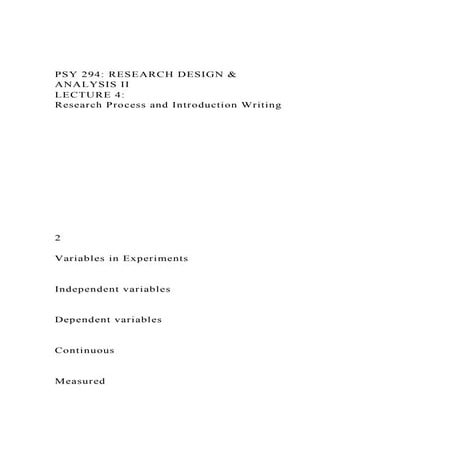 PSY 294: RESEARCH DESIGN & ANALYSIS II
LECTURE 4:
Research Process and Introduction Writing

2

Variables in Experiments

Independent variables

Dependent variables

Continuous

Measured